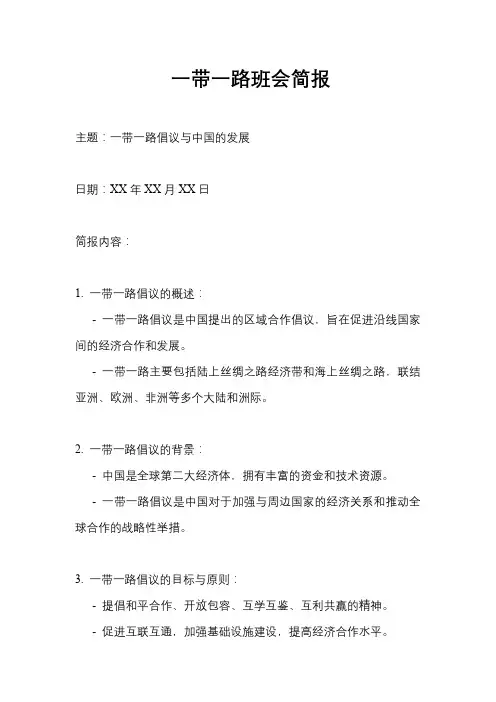 一带一路班会简报

主题：一带一路倡议与中国的发展

日期：XX 年 XX 月 XX 日

简报内容：

1. 一带一路倡议的概述：

- 一带一路倡议是中国提出的区域合作倡议，旨在促进沿线国家间的经济合作和发展。

- 一带一路主要包括陆上丝绸之路经济带和海上丝绸之路，联结亚洲、欧洲、非洲等多个大陆和洲际。

2. 一带一路倡议的背景：

- 中国是全球第二大经济体，拥有丰富的资金和技术资源。

- 一带一路倡议是中国对于加强与周边国家的经济关系和推动全球合作的战略性举措。

3. 一带一路倡议的目标与原则：

- 提倡和平合作、开放包容、互学互鉴、互利共赢的精神。

- 促进互联互通，加强基础设施建设，提高经济合作水平。